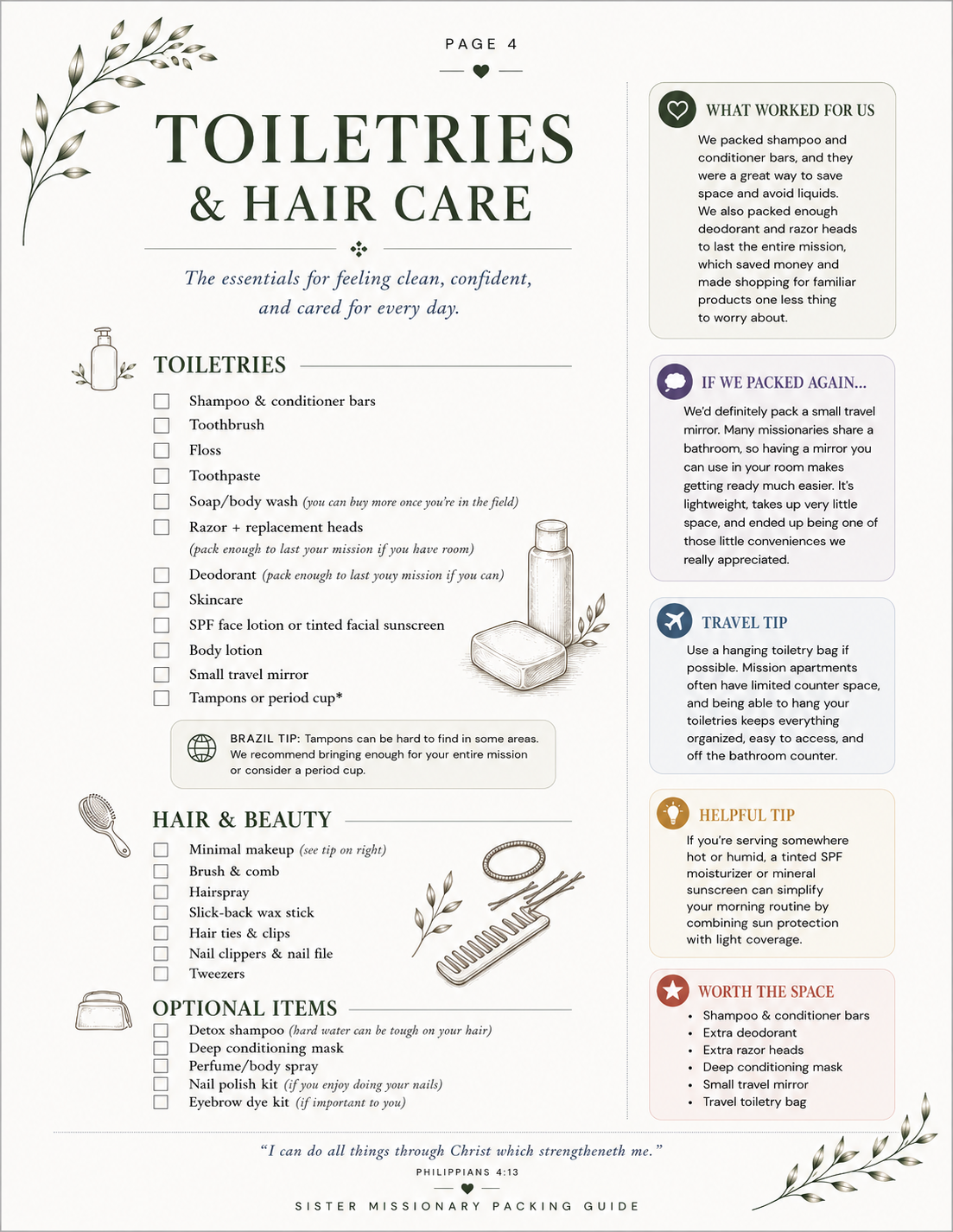 PAGE 4

TOILETRIES
& HAIR CARE

The essentials for feeling clean, confident, and cared for every day.

TOILETRIES

☐ Shampoo & conditioner bars
☐ Toothbrush
☐ Floss
☐ Toothpaste
☐ Soap/body wash (you can buy more once you're in the field)
☐ Razor + replacement heads
(pack enough to last your mission if you have room)
☐ Deodorant (pack enough to last youy mission if you can)
☐ Skincare
☐ SPF face lotion or tinted facial sunscreen
☐ Body lotion
☐ Small travel mirror
☐ Tampons or period cup*

BRAZIL TIP: Tampons can be hard to find in some areas. We recommend bringing enough for your entire mission or consider a period cup.

HAIR & BEAUTY

☐ Minimal makeup (see tip on right)
☐ Brush & comb
☐ Hairspray
☐ Slick-back wax stick
☐ Hair ties & clips
☐ Nail clippers & nail file
☐ Tweezers

OPTIONAL ITEMS

☐ Detox shampoo (hard water can be tough on your hair)
☐ Deep conditioning mask
☐ Perfume/body spray
☐ Nail polish kit (if you enjoy doing your nails)
☐ Eyebrow dye kit (if important to you)

WHAT WORKED FOR US

We packed shampoo and conditioner bars, and they were a great way to save space and avoid liquids. We also packed enough deodorant and razor heads to last the entire mission, which saved money and made shopping for familiar products one less thing to worry about.

IF WE PACKED AGAIN...

We'd definitely pack a small travel mirror. Many missionaries share a bathroom, so having a mirror you can use in your room makes getting ready much easier. It's lightweight, takes up very little space, and ended up being one of those little conveniences we really appreciated.

TRAVEL TIP

Use a hanging toiletry bag if possible. Mission apartments often have limited counter space, and being able to hang your toiletries keeps everything organized, easy to access, and off the bathroom counter.

HELPFUL TIP

If you're serving somewhere hot or humid, a tinted SPF moisturizer or mineral sunscreen can simplify your morning routine by combining sun protection with light coverage.

WORTH THE SPACE

• Shampoo & conditioner bars
• Extra deodorant
• Extra razor heads
• Deep conditioning mask
• Small travel mirror
• Travel toiletry bag

"I can do all things through Christ which strengtheneth me."
PHILIPPIANS 4:13

SISTER MISSIONARY PACKING GUIDE